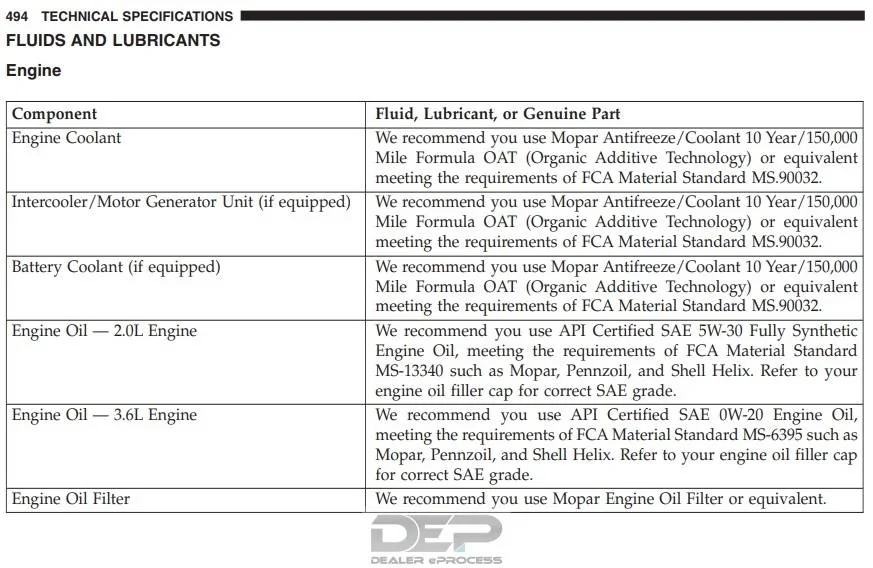 494 TECHNICAL SPECIFICATIONS

FLUIDS AND LUBRICANTS

Engine

| Component | Fluid, Lubricant, or Genuine Part |
|---|---|
| Engine Coolant | We recommend you use Mopar Antifreeze/Coolant 10 Year/150,000 Mile Formula OAT (Organic Additive Technology) or equivalent meeting the requirements of FCA Material Standard MS.90032. |
| Intercooler/Motor Generator Unit (if equipped) | We recommend you use Mopar Antifreeze/Coolant 10 Year/150,000 Mile Formula OAT (Organic Additive Technology) or equivalent meeting the requirements of FCA Material Standard MS.90032. |
| Battery Coolant (if equipped) | We recommend you use Mopar Antifreeze/Coolant 10 Year/150,000 Mile Formula OAT (Organic Additive Technology) or equivalent meeting the requirements of FCA Material Standard MS.90032. |
| Engine Oil — 2.0L Engine | We recommend you use API Certified SAE 5W-30 Fully Synthetic Engine Oil, meeting the requirements of FCA Material Standard MS-13340 such as Mopar, Pennzoil, and Shell Helix. Refer to your engine oil filler cap for correct SAE grade. |
| Engine Oil — 3.6L Engine | We recommend you use API Certified SAE 0W-20 Engine Oil, meeting the requirements of FCA Material Standard MS-6395 such as Mopar, Pennzoil, and Shell Helix. Refer to your engine oil filler cap for correct SAE grade. |
| Engine Oil Filter | We recommend you use Mopar Engine Oil Filter or equivalent. |

DEP
DEALER ePROCESS